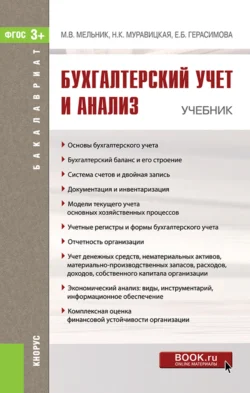 ФГОС 3+

БАКАЛАВРИАТ

М.В. МЕЛЬНИК, Н.К. МУРАВИЦКАЯ, Е.Б. ГЕРАСИМОВА

БУХГАЛТЕРСКИЙ УЧЕТ И АНАЛИЗ

УЧЕБНИК

Основы бухгалтерского учета

Бухгалтерский баланс и его строение

Система счетов и двойная запись

Документация и инвентаризация

Модели текущего учета основных хозяйственных процессов

Учетные регистры и формы бухгалтерского учета

Отчетность организации

Учет денежных средств, нематериальных активов, материально-производственных запасов, расходов, доходов, собственного капитала организации

Экономический анализ: виды, инструментарий, информационное обеспечение

Комплексная оценка финансовой устойчивости организации

КНОРУС

BOOK.ru
ONLINE МАТЕРИАЛЫ